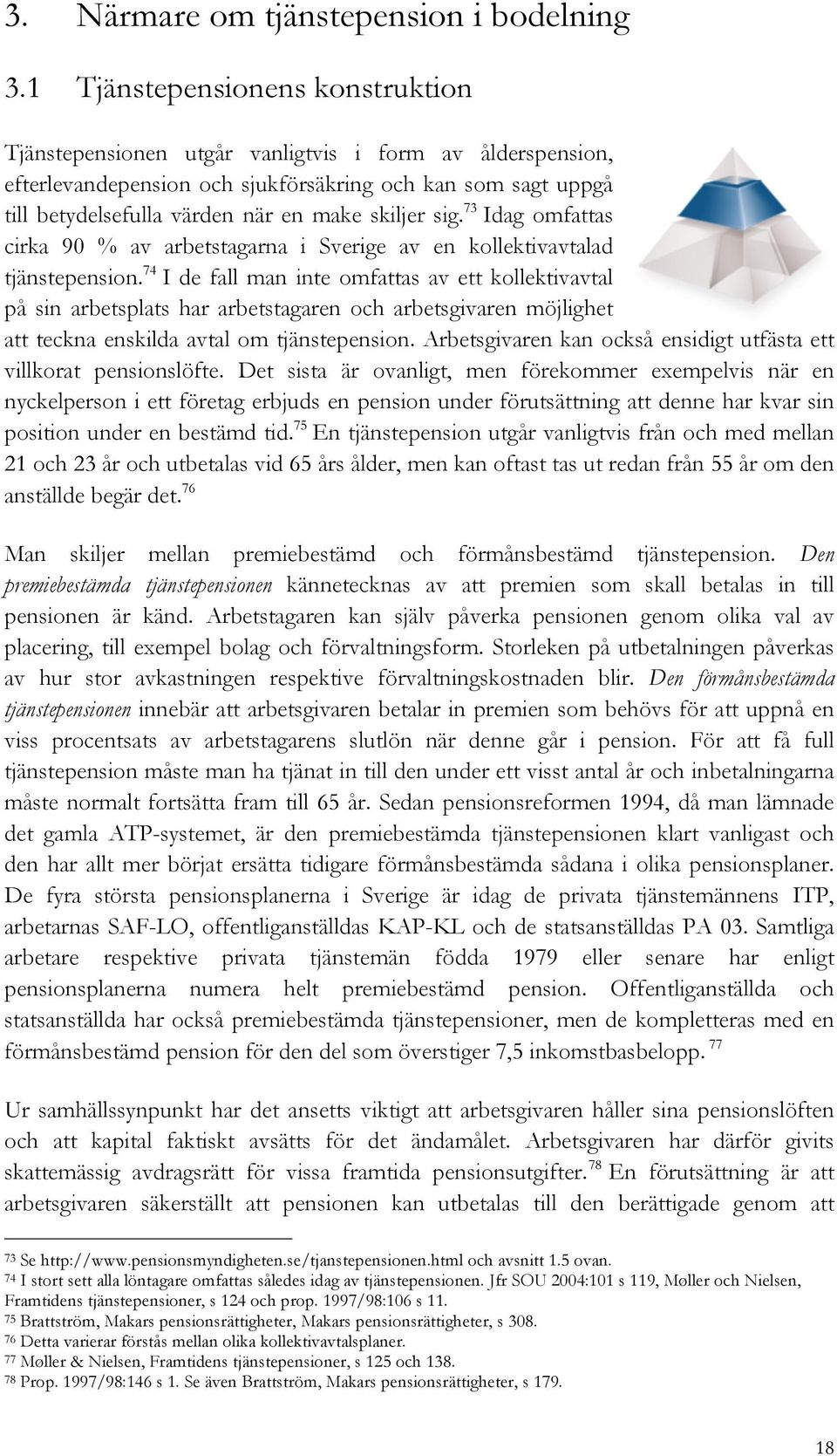 3. Närmare om tjänstepension i bodelning

3.1 Tjänstepensionens konstruktion

Tjänstepensionen utgår vanligtvis i form av ålderspension, efterlevandepension och sjukförsäkring och kan som sagt uppgå till betydelsefulla värden när en make skiljer sig.$^{73}$ Idag omfattas cirka 90 % av arbetstagarna i Sverige av en kollektivavtalad tjänstepension.$^{74}$ I de fall man inte omfattas av ett kollektivavtal på sin arbetsplats har arbetstagaren och arbetsgivaren möjlighet att teckna enskilda avtal om tjänstepension. Arbetsgivaren kan också ensidigt utfästa ett villkorat pensionslöfte. Det sista är ovanligt, men förekommer exempelvis när en nyckelperson i ett företag erbjuds en pension under förutsättning att denne har kvar sin position under en bestämd tid.$^{75}$ En tjänstepension utgår vanligtvis från och med mellan 21 och 23 år och utbetalas vid 65 års ålder, men kan oftast tas ut redan från 55 år om den anställde begär det.$^{76}$

Man skiljer mellan premiebestämd och förmånsbestämd tjänstepension. Den premiebestämda tjänstepensionen kännetecknas av att premien som skall betalas in till pensionen är känd. Arbetstagaren kan själv påverka pensionen genom olika val av placering, till exempel bolag och förvaltningsform. Storleken på utbetalningen påverkas av hur stor avkastningen respektive förvaltningskostnaden blir. Den förmånsbestämda tjänstepensionen innebär att arbetsgivaren betalar in premien som behövs för att uppnå en viss procentsats av arbetstagarens slutlön när denne går i pension. För att få full tjänstepension måste man ha tjänat in till den under ett visst antal år och inbetalningarna måste normalt fortsätta fram till 65 år. Sedan pensionsreformen 1994, då man lämnade det gamla ATP-systemet, är den premiebestämda tjänstepensionen klart vanligast och den har allt mer börjat ersätta tidigare förmånsbestämda sådana i olika pensionsplaner. De fyra största pensionsplanerna i Sverige är idag de privata tjänstemännens ITP, arbetarnas SAF-LO, offentliganställdas KAP-KL och de statsanställdas PA 03. Samtliga arbetare respektive privata tjänstemän födda 1979 eller senare har enligt pensionsplanerna numera helt premiebestämd pension. Offentliganställda och statsanställda har också premiebestämda tjänstepensioner, men de kompletteras med en förmånsbestämd pension för den del som överstiger 7,5 inkomstbasbelopp.$^{77}$

Ur samhällssynpunkt har det ansetts viktigt att arbetsgivaren håller sina pensionslöften och att kapital faktiskt avsätts för det ändamålet. Arbetsgivaren har därför givits skattemässig avdragsrätt för vissa framtida pensionsutgifter.$^{78}$ En förutsättning är att arbetsgivaren säkerställt att pensionen kan utbetalas till den berättigade genom att

$^{73}$ Se http://www.pensionsmyndigheten.se/tjanstepensionen.html och avsnitt 1.5 ovan.
$^{74}$ I stort sett alla löntagare omfattas således idag av tjänstepensionen. Jfr SOU 2004:101 s 119, Møller och Nielsen, Framtidens tjänstepensioner, s 124 och prop. 1997/98:106 s 11.
$^{75}$ Brattström, Makars pensionsrättigheter, Makars pensionsrättigheter, s 308.
$^{76}$ Detta varierar förstås mellan olika kollektivavtalsplaner.
$^{77}$ Møller & Nielsen, Framtidens tjänstepensioner, s 125 och 138.
$^{78}$ Prop. 1997/98:146 s 1. Se även Brattström, Makars pensionsrättigheter, s 179.

18